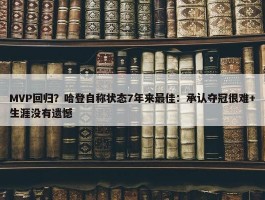 MVP回归？哈登自称状态7年来最佳：承认夺冠很难+生涯没有遗憾